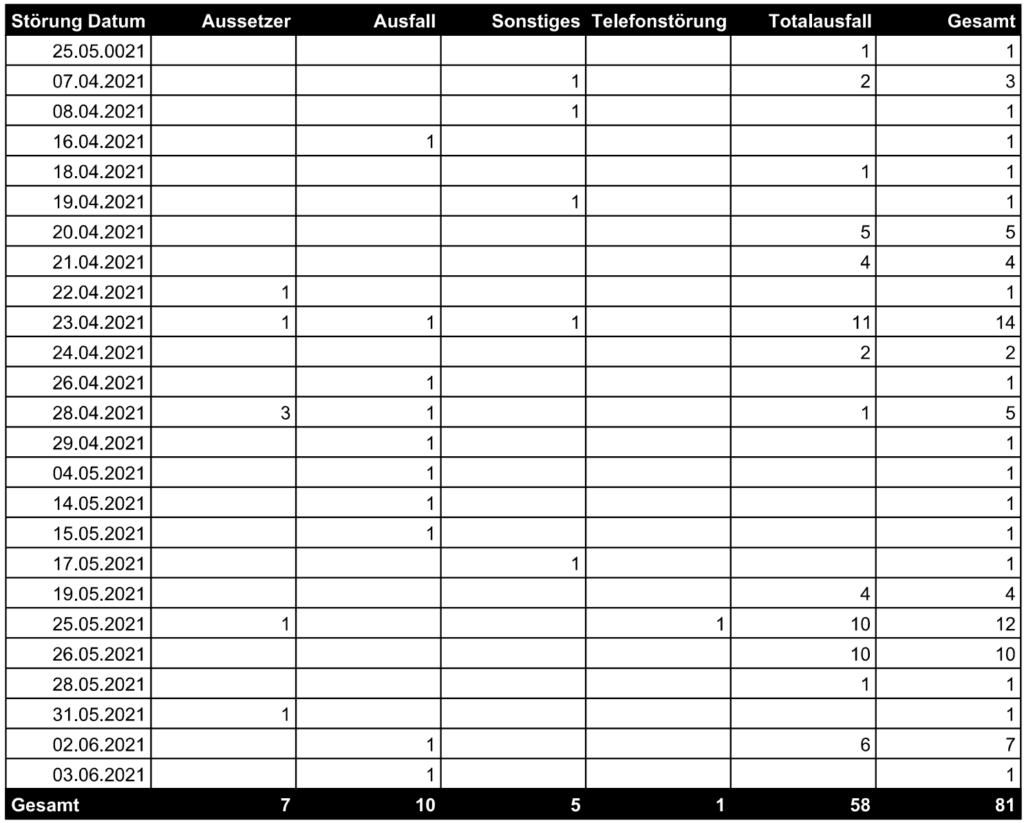 | Störung Datum | Aussetzer | Ausfall | Sonstiges | Telefonstörung | Totalausfall | Gesamt |
|---|---|---|---|---|---|---|
| 25.05.0021 | | | | | 1 | 1 |
| 07.04.2021 | | | 1 | | 2 | 3 |
| 08.04.2021 | | | 1 | | | 1 |
| 16.04.2021 | | 1 | | | | 1 |
| 18.04.2021 | | | | | 1 | 1 |
| 19.04.2021 | | | 1 | | | 1 |
| 20.04.2021 | | | | | 5 | 5 |
| 21.04.2021 | | | | | 4 | 4 |
| 22.04.2021 | 1 | | | | | 1 |
| 23.04.2021 | 1 | 1 | 1 | | 11 | 14 |
| 24.04.2021 | | | | | 2 | 2 |
| 26.04.2021 | | 1 | | | | 1 |
| 28.04.2021 | 3 | 1 | | | 1 | 5 |
| 29.04.2021 | | 1 | | | | 1 |
| 04.05.2021 | | 1 | | | | 1 |
| 14.05.2021 | | 1 | | | | 1 |
| 15.05.2021 | | 1 | | | | 1 |
| 17.05.2021 | | | 1 | | | 1 |
| 19.05.2021 | | | | | 4 | 4 |
| 25.05.2021 | 1 | | | 1 | 10 | 12 |
| 26.05.2021 | | | | | 10 | 10 |
| 28.05.2021 | | | | | 1 | 1 |
| 31.05.2021 | 1 | | | | | 1 |
| 02.06.2021 | | 1 | | | 6 | 7 |
| 03.06.2021 | | 1 | | | | 1 |
| Gesamt | 7 | 10 | 5 | 1 | 58 | 81 |